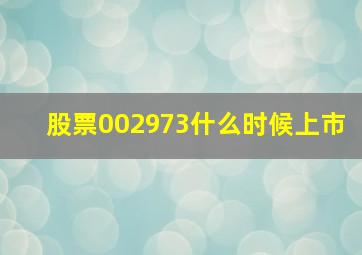 股票002973什么时候上市